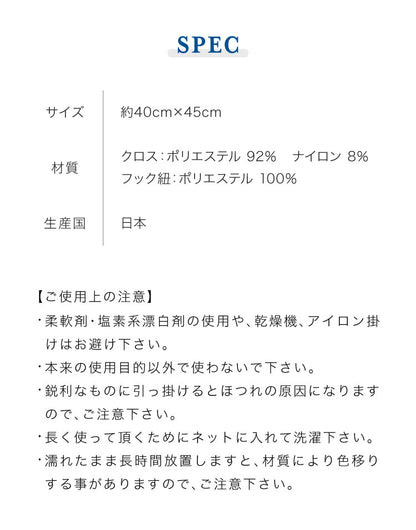 SPEC

| サイズ | 約40cm×45cm |
|---|---|
| 材質 | クロス：ポリエステル 92%　ナイロン 8%<br>フック紐：ポリエステル 100% |
| 生産国 | 日本 |

【ご使用上の注意】
・柔軟剤・塩素系漂白剤の使用や、乾燥機、アイロン掛けはお避け下さい。
・本来の使用目的以外で使わないで下さい。
・鋭利なものに引っ掛けるとほつれの原因になりますので、ご注意下さい。
・長く使って頂くためにネットに入れて洗濯下さい。
・濡れたまま長時間放置しますと、材質により色移りする事がありますので、ご注意下さい。